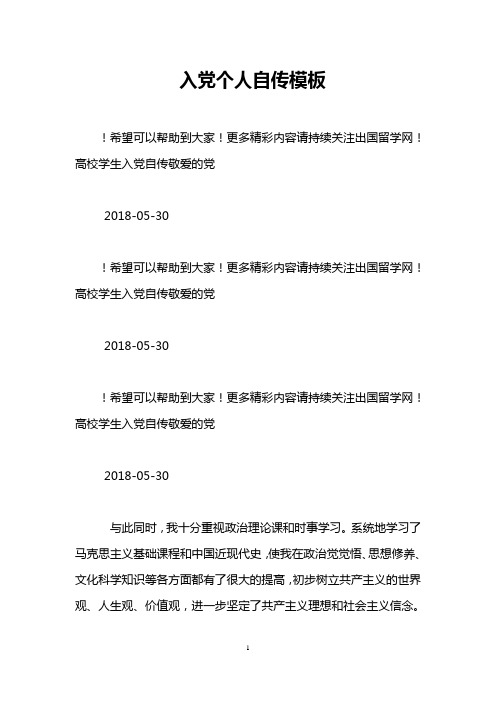 入党个人自传模板

！希望可以帮助到大家！更多精彩内容请持续关注出国留学网！高校学生入党自传敬爱的党

2018-05-30

！希望可以帮助到大家！更多精彩内容请持续关注出国留学网！高校学生入党自传敬爱的党

2018-05-30

！希望可以帮助到大家！更多精彩内容请持续关注出国留学网！高校学生入党自传敬爱的党

2018-05-30

与此同时，我十分重视政治理论课和时事学习。系统地学习了马克思主义基础课程和中国近现代史，使我在政治觉悟、思想修养、文化科学知识等各方面都有了很大的提高，初步树立共产主义的世界观、人生观、价值观，进一步坚定了共产主义理想和社会主义信念。

1